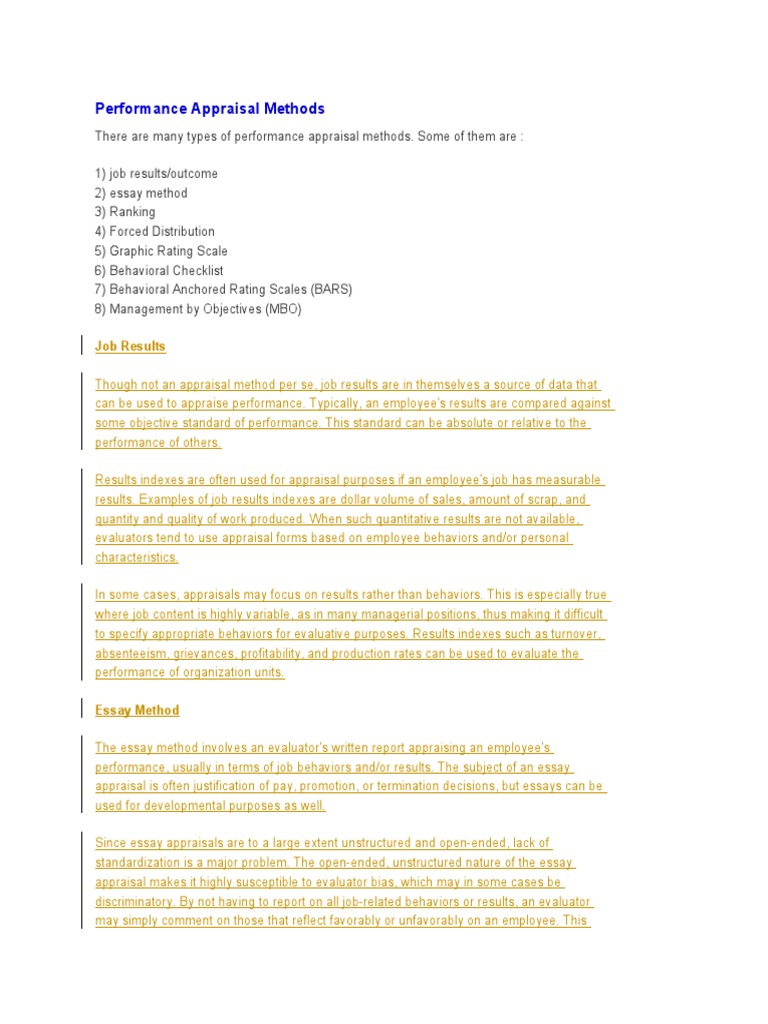 Performance Appraisal Methods

There are many types of performance appraisal methods. Some of them are :

1) job results/outcome
2) essay method
3) Ranking
4) Forced Distribution
5) Graphic Rating Scale
6) Behavioral Checklist
7) Behavioral Anchored Rating Scales (BARS)
8) Management by Objectives (MBO)

Job Results

Though not an appraisal method per se, job results are in themselves a source of data that can be used to appraise performance. Typically, an employee's results are compared against some objective standard of performance. This standard can be absolute or relative to the performance of others.

Results indexes are often used for appraisal purposes if an employee's job has measurable results. Examples of job results indexes are dollar volume of sales, amount of scrap, and quantity and quality of work produced. When such quantitative results are not available, evaluators tend to use appraisal forms based on employee behaviors and/or personal characteristics.

In some cases, appraisals may focus on results rather than behaviors. This is especially true where job content is highly variable, as in many managerial positions, thus making it difficult to specify appropriate behaviors for evaluative purposes. Results indexes such as turnover, absenteeism, grievances, profitability, and production rates can be used to evaluate the performance of organization units.

Essay Method

The essay method involves an evaluator's written report appraising an employee's performance, usually in terms of job behaviors and/or results. The subject of an essay appraisal is often justification of pay, promotion, or termination decisions, but essays can be used for developmental purposes as well.

Since essay appraisals are to a large extent unstructured and open-ended, lack of standardization is a major problem. The open-ended, unstructured nature of the essay appraisal makes it highly susceptible to evaluator bias, which may in some cases be discriminatory. By not having to report on all job-related behaviors or results, an evaluator may simply comment on those that reflect favorably or unfavorably on an employee. This